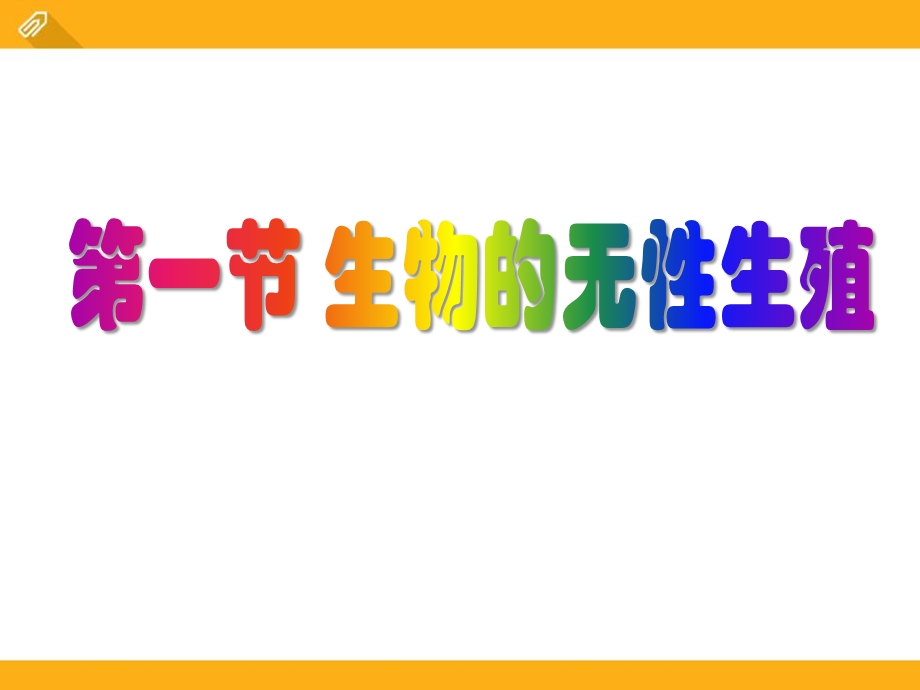 第一节 生物的无性生殖